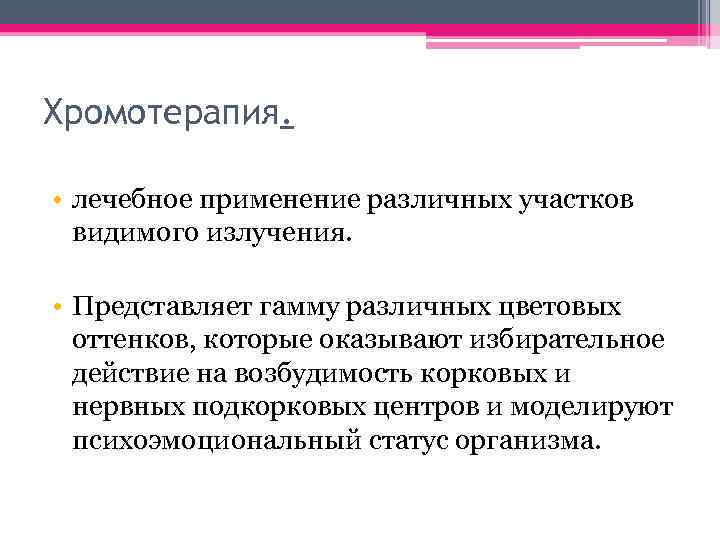 Хромотерапия.

• лечебное применение различных участков видимого излучения.

• Представляет гамму различных цветовых оттенков, которые оказывают избирательное действие на возбудимость корковых и нервных подкорковых центров и моделируют психоэмоциональный статус организма.